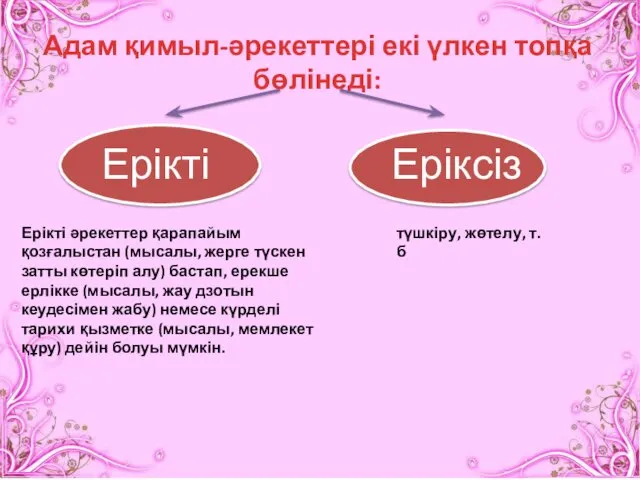 Адам қимыл-әрекеттері екі үлкен топқа бөлінеді:

Ерікті

Еріксіз

Ерікті әрекеттер қарапайым қозғалыстан (мысалы, жерге түскен затты көтеріп алу) бастап, ерекше ерлікке (мысалы, жау дзотын кеудесімен жабу) немесе күрделі тарихи қызметке (мысалы, мемлекет құру) дейін болуы мүмкін.

түшкіру, жөтелу, т. б